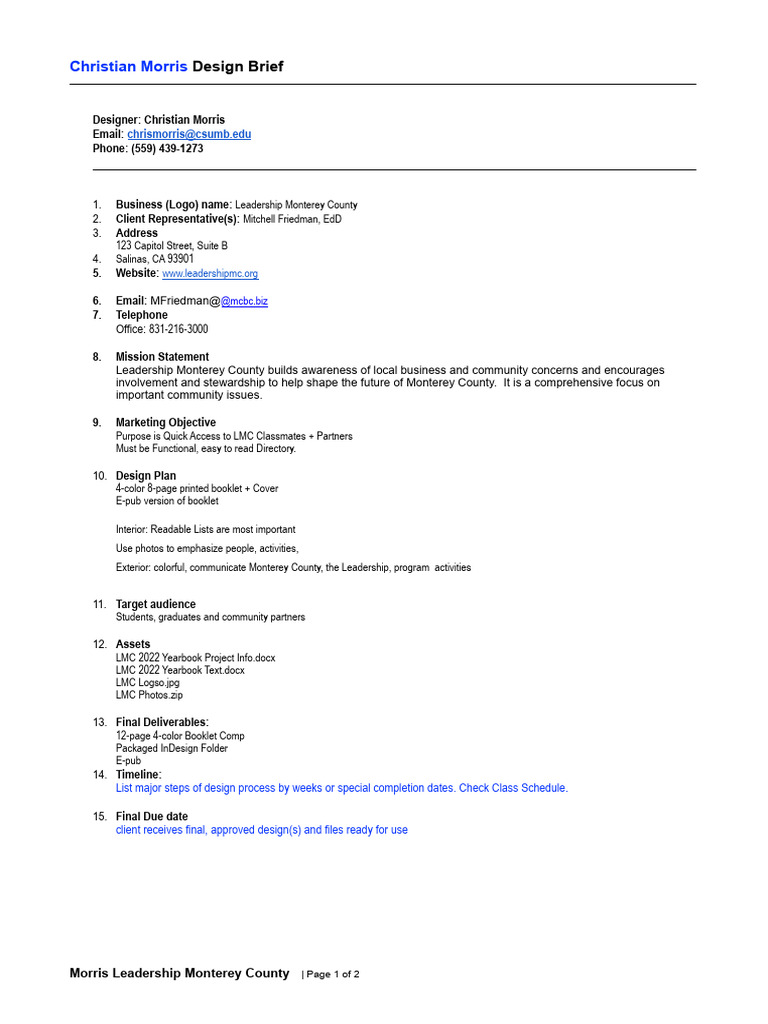 Christian Morris Design Brief

Designer: Christian Morris
Email: chrismorris@csumb.edu
Phone: (559) 439-1273

1. Business (Logo) name: Leadership Monterey County
2. Client Representative(s): Mitchell Friedman, EdD
3. Address
123 Capitol Street, Suite B
4. Salinas, CA 93901
5. Website: www.leadershipmc.org

6. Email: MFriedman@@mcbc.biz
7. Telephone
Office: 831-216-3000

8. Mission Statement
Leadership Monterey County builds awareness of local business and community concerns and encourages involvement and stewardship to help shape the future of Monterey County. It is a comprehensive focus on important community issues.

9. Marketing Objective
Purpose is Quick Access to LMC Classmates + Partners
Must be Functional, easy to read Directory.

10. Design Plan
4-color 8-page printed booklet + Cover
E-pub version of booklet

Interior: Readable Lists are most important

Use photos to emphasize people, activities,

Exterior: colorful, communicate Monterey County, the Leadership, program activities

11. Target audience
Students, graduates and community partners

12. Assets
LMC 2022 Yearbook Project Info.docx
LMC 2022 Yearbook Text.docx
LMC Logso.jpg
LMC Photos.zip

13. Final Deliverables:
12-page 4-color Booklet Comp
Packaged InDesign Folder
E-pub
14. Timeline:
List major steps of design process by weeks or special completion dates. Check Class Schedule.

15. Final Due date
client receives final, approved design(s) and files ready for use

Morris Leadership Monterey County | Page 1 of 2